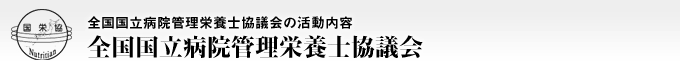 国 栄 協
Nutritian

全国国立病院管理栄養士協議会の活動内容
全国国立病院管理栄養士協議会